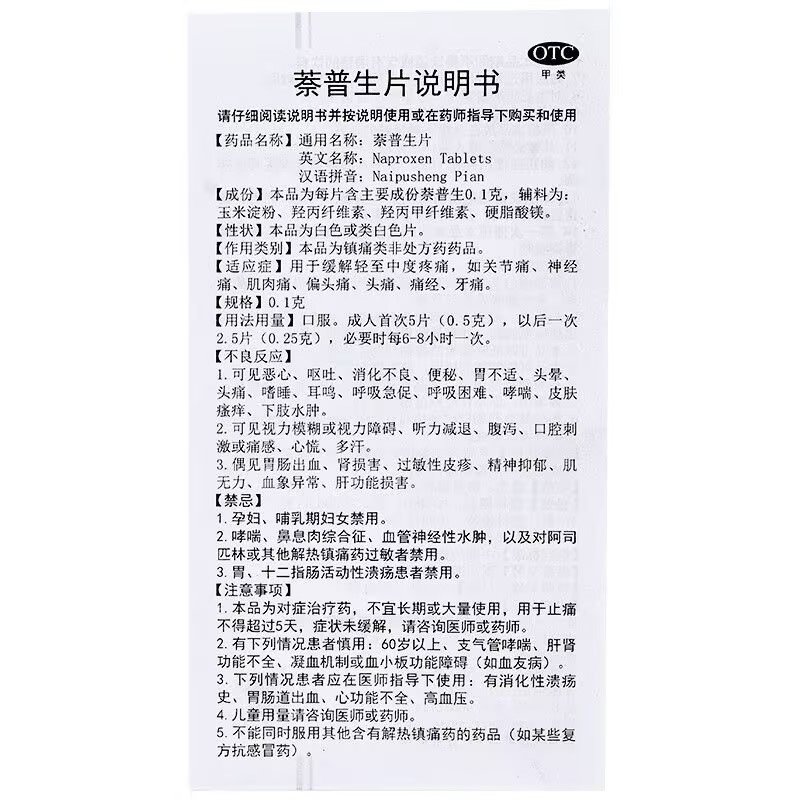 OTC
甲类

萘普生片说明书

请仔细阅读说明书并按说明使用或在药师指导下购买和使用

【药品名称】通用名称：萘普生片
英文名称：Naproxen Tablets
汉语拼音：Naipusheng Pian

【成份】本品为每片含主要成份萘普生0.1克，辅料为：玉米淀粉、羟丙纤维素、羟丙甲纤维素、硬脂酸镁。

【性状】本品为白色或类白色片。

【作用类别】本品为镇痛类非处方药药品。

【适应症】用于缓解轻至中度疼痛，如关节痛、神经痛、肌肉痛、偏头痛、头痛、痛经、牙痛。

【规格】0.1克

【用法用量】口服。成人首次5片（0.5克），以后一次2.5片（0.25克），必要时每6-8小时一次。

【不良反应】
1.可见恶心、呕吐、消化不良、便秘、胃不适、头晕、头痛、嗜睡、耳鸣、呼吸急促、呼吸困难、哮喘、皮肤瘙痒、下肢水肿。
2.可见视力模糊或视力障碍、听力减退、腹泻、口腔刺激或痛感、心慌、多汗。
3.偶见胃肠出血、肾损害、过敏性皮疹、精神抑郁、肌无力、血象异常、肝功能损害。

【禁忌】
1.孕妇、哺乳期妇女禁用。
2.哮喘、鼻息肉综合征、血管神经性水肿，以及对阿司匹林或其他解热镇痛药过敏者禁用。
3.胃、十二指肠活动性溃疡患者禁用。

【注意事项】
1.本品为对症治疗药，不宜长期或大量使用，用于止痛不得超过5天，症状未缓解，请咨询医师或药师。
2.有下列情况患者慎用：60岁以上、支气管哮喘、肝肾功能不全、凝血机制或血小板功能障碍（如血友病）。
3.下列情况患者应在医师指导下使用：有消化性溃疡史、胃肠道出血、心功能不全、高血压。
4.儿童用量请咨询医师或药师。
5.不能同时服用其他含有解热镇痛药的药品（如某些复方抗感冒药）。